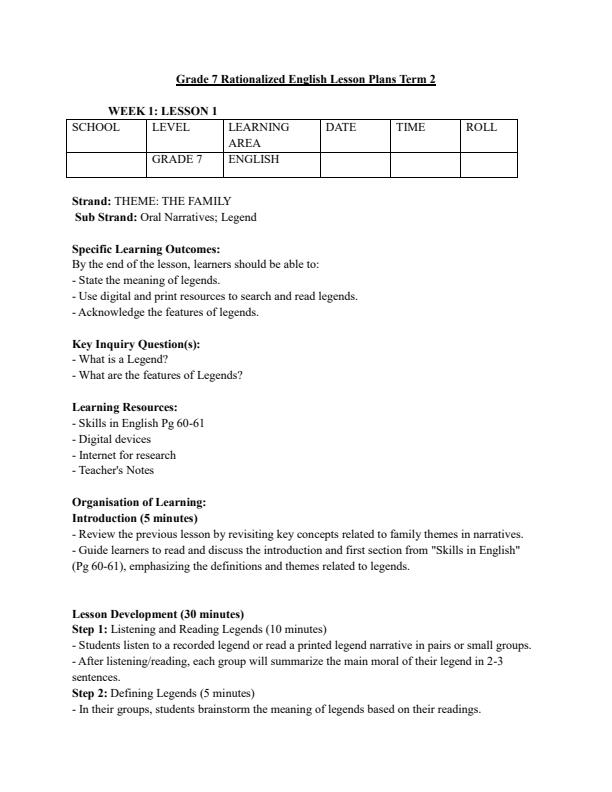 Grade 7 Rationalized English Lesson Plans Term 2

WEEK 1: LESSON 1

| SCHOOL | LEVEL | LEARNING AREA | DATE | TIME | ROLL |
|---|---|---|---|---|---|
| | GRADE 7 | ENGLISH | | | |

Strand: THEME: THE FAMILY
Sub Strand: Oral Narratives; Legend

Specific Learning Outcomes:
By the end of the lesson, learners should be able to:
- State the meaning of legends.
- Use digital and print resources to search and read legends.
- Acknowledge the features of legends.

Key Inquiry Question(s):
- What is a Legend?
- What are the features of Legends?

Learning Resources:
- Skills in English Pg 60-61
- Digital devices
- Internet for research
- Teacher's Notes

Organisation of Learning:
Introduction (5 minutes)
- Review the previous lesson by revisiting key concepts related to family themes in narratives.
- Guide learners to read and discuss the introduction and first section from "Skills in English" (Pg 60-61), emphasizing the definitions and themes related to legends.

Lesson Development (30 minutes)
Step 1: Listening and Reading Legends (10 minutes)
- Students listen to a recorded legend or read a printed legend narrative in pairs or small groups.
- After listening/reading, each group will summarize the main moral of their legend in 2-3 sentences.
Step 2: Defining Legends (5 minutes)
- In their groups, students brainstorm the meaning of legends based on their readings.